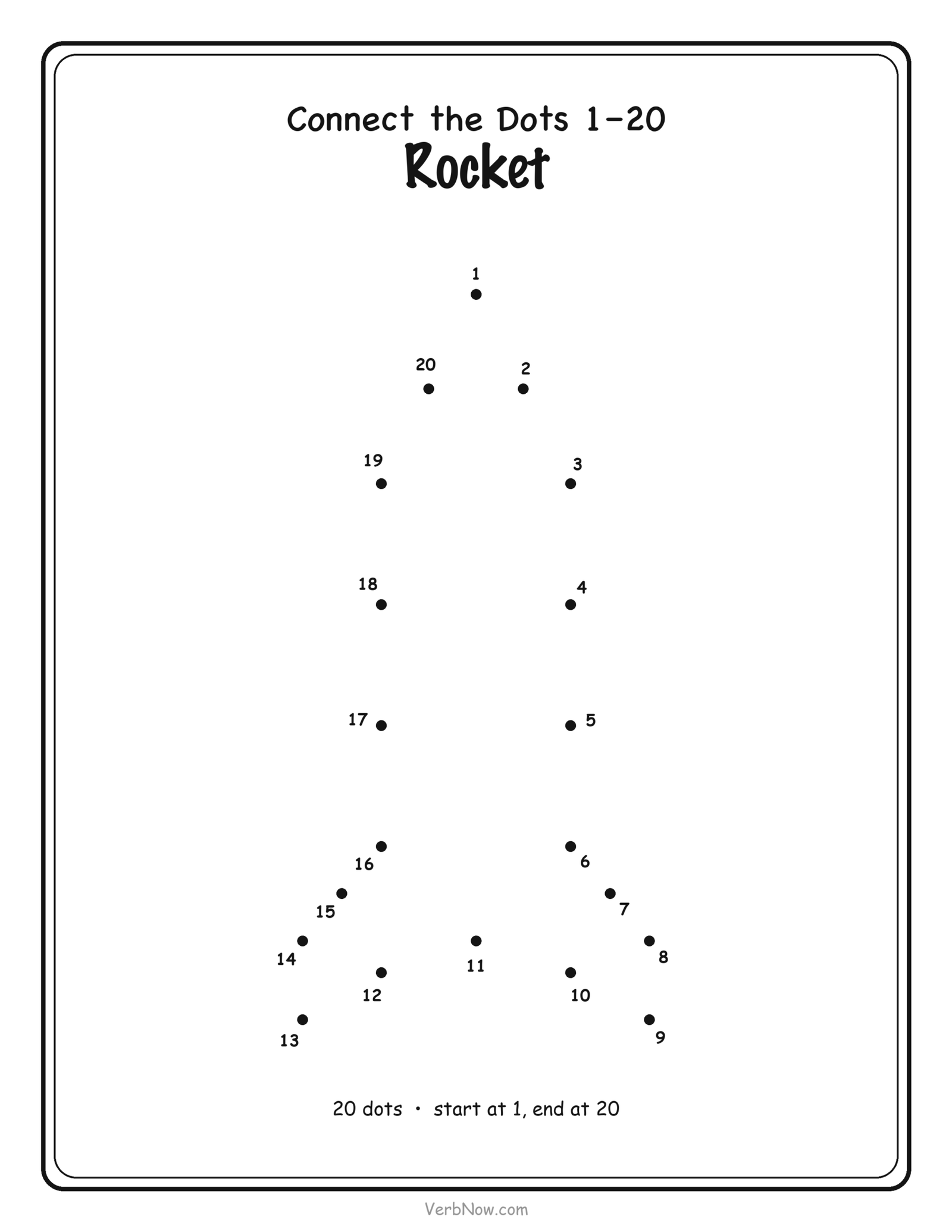 Connect the Dots 1–20
Rocket

1

20 2

19 3

18 4

17 5

16 6

15 7

14 11 8

12 10

13 9

20 dots · start at 1, end at 20

VerbNow.com